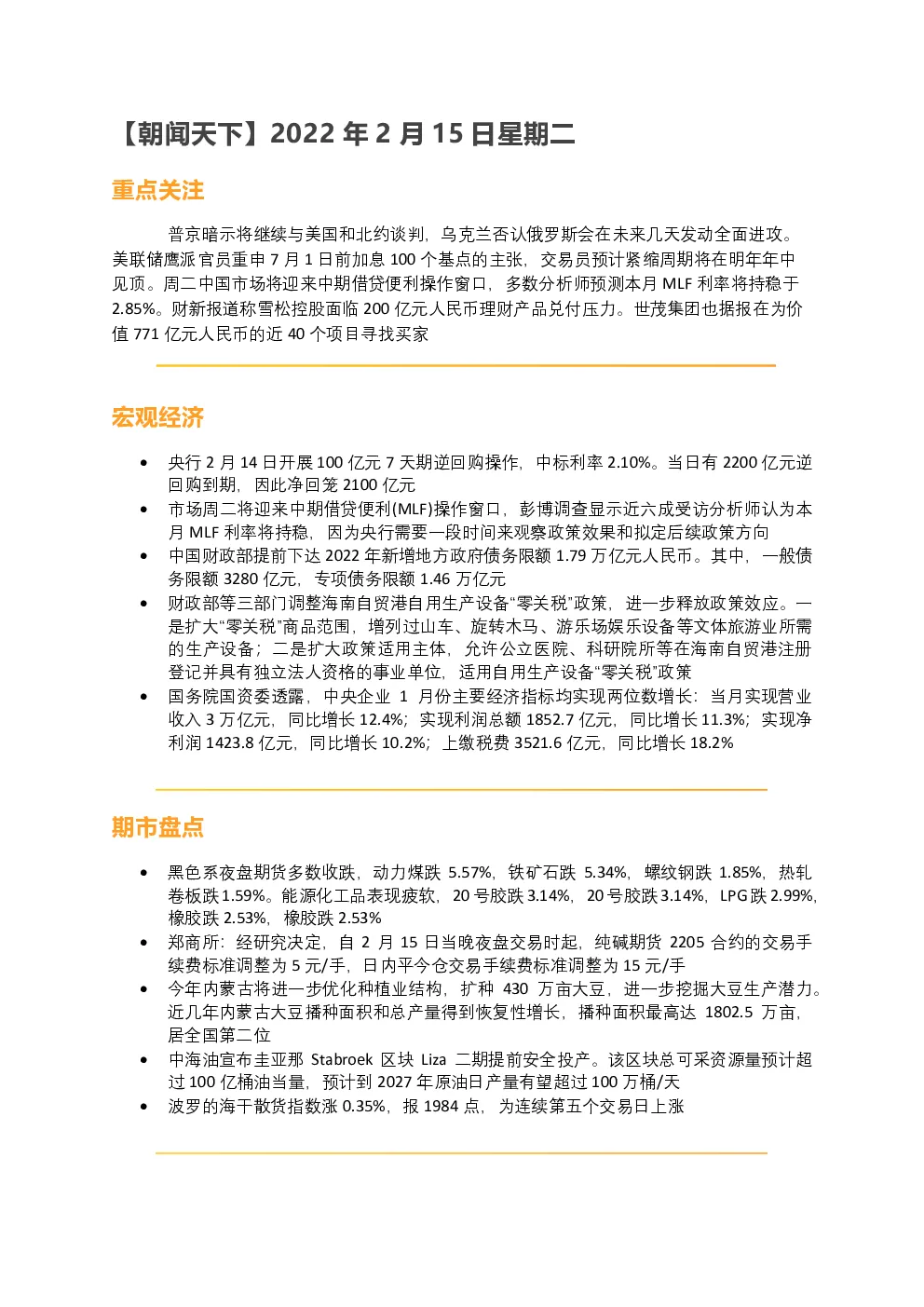 【朝闻天下】2022 年 2 月 15 日星期二

重点关注

普京暗示将继续与美国和北约谈判，乌克兰否认俄罗斯会在未来几天发动全面进攻。美联储鹰派官员重申 7 月 1 日前加息 100 个基点的主张，交易员预计紧缩周期将在明年年中见顶。周二中国市场将迎来中期借贷便利操作窗口，多数分析师预测本月 MLF 利率将持稳于 2.85%。财新报道称雪松控股面临 200 亿元人民币理财产品兑付压力。世茂集团也据报在为价值 771 亿元人民币的近 40 个项目寻找买家

宏观经济

• 央行 2 月 14 日开展 100 亿元 7 天期逆回购操作，中标利率 2.10%。当日有 2200 亿元逆回购到期，因此净回笼 2100 亿元
• 市场周二将迎来中期借贷便利(MLF)操作窗口，彭博调查显示近六成受访分析师认为本月 MLF 利率将持稳，因为央行需要一段时间来观察政策效果和拟定后续政策方向
• 中国财政部提前下达 2022 年新增地方政府债务限额 1.79 万亿元人民币。其中，一般债务限额 3280 亿元，专项债务限额 1.46 万亿元
• 财政部等三部门调整海南自贸港自用生产设备“零关税”政策，进一步释放政策效应。一是扩大“零关税”商品范围，增列过山车、旋转木马、游乐场娱乐设备等文体旅游业所需的生产设备；二是扩大政策适用主体，允许公立医院、科研院所等在海南自贸港注册登记并具有独立法人资格的事业单位，适用自用生产设备“零关税”政策
• 国务院国资委透露，中央企业 1 月份主要经济指标均实现两位数增长：当月实现营业收入 3 万亿元，同比增长 12.4%；实现利润总额 1852.7 亿元，同比增长 11.3%；实现净利润 1423.8 亿元，同比增长 10.2%；上缴税费 3521.6 亿元，同比增长 18.2%

期市盘点

• 黑色系夜盘期货多数收跌，动力煤跌 5.57%，铁矿石跌 5.34%，螺纹钢跌 1.85%，热轧卷板跌 1.59%。能源化工品表现疲软，20 号胶跌 3.14%，20 号胶跌 3.14%，LPG 跌 2.99%，橡胶跌 2.53%，橡胶跌 2.53%
• 郑商所：经研究决定，自 2 月 15 日当晚夜盘交易时起，纯碱期货 2205 合约的交易手续费标准调整为 5 元/手，日内平今仓交易手续费标准调整为 15 元/手
• 今年内蒙古将进一步优化种植业结构，扩种 430 万亩大豆，进一步挖掘大豆生产潜力。近几年内蒙古大豆播种面积和总产量得到恢复性增长，播种面积最高达 1802.5 万亩，居全国第二位
• 中海油宣布圭亚那 Stabroek 区块 Liza 二期提前安全投产。该区块总可采资源量预计超过 100 亿桶油当量，预计到 2027 年原油日产量有望超过 100 万桶/天
• 波罗的海干散货指数涨 0.35%，报 1984 点，为连续第五个交易日上涨